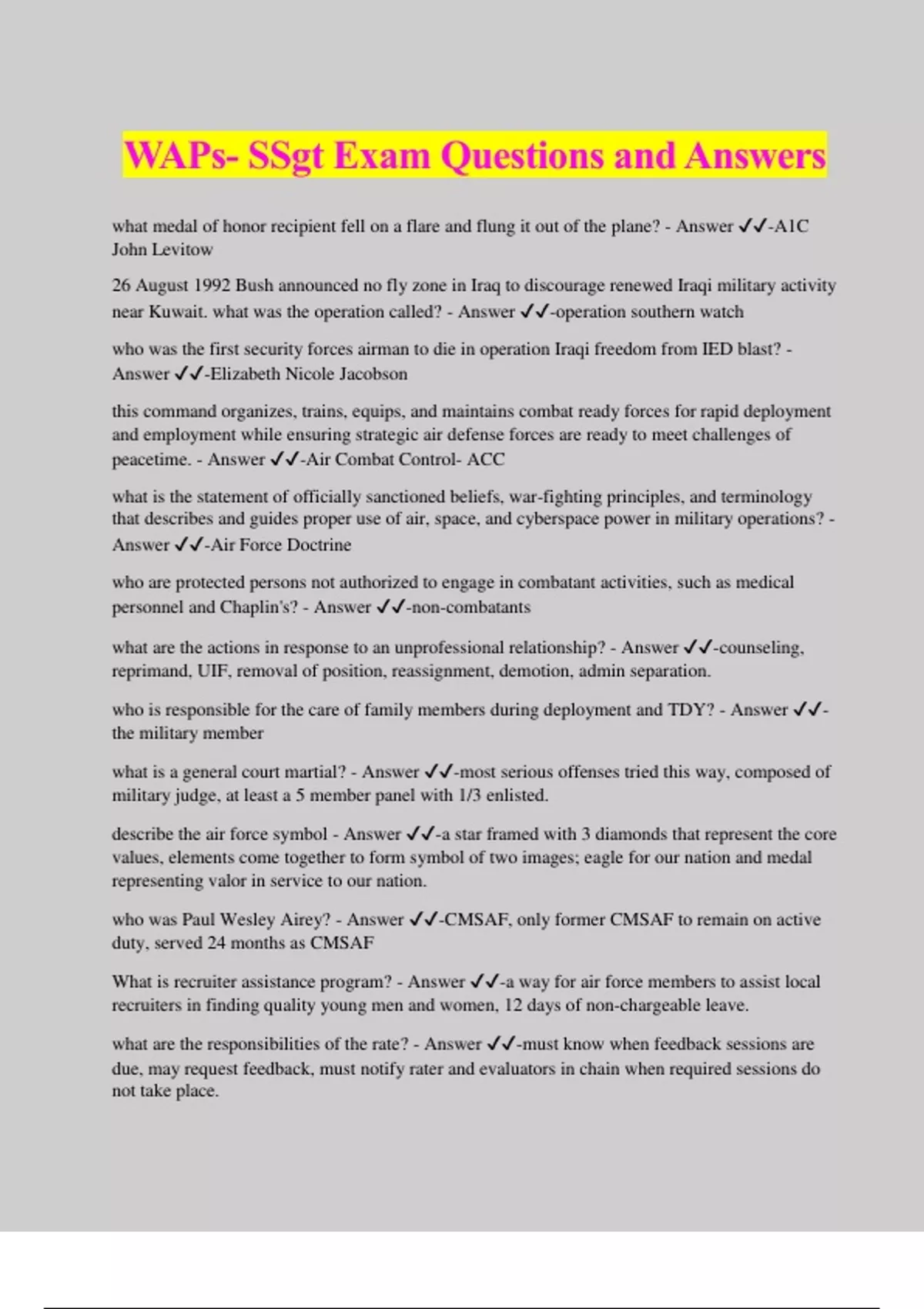 WAPs- SSgt Exam Questions and Answers

what medal of honor recipient fell on a flare and flung it out of the plane? - Answer ✓✓-A1C John Levitow

26 August 1992 Bush announced no fly zone in Iraq to discourage renewed Iraqi military activity near Kuwait. what was the operation called? - Answer ✓✓-operation southern watch

who was the first security forces airman to die in operation Iraqi freedom from IED blast? - Answer ✓✓-Elizabeth Nicole Jacobson

this command organizes, trains, equips, and maintains combat ready forces for rapid deployment and employment while ensuring strategic air defense forces are ready to meet challenges of peacetime. - Answer ✓✓-Air Combat Control- ACC

what is the statement of officially sanctioned beliefs, war-fighting principles, and terminology that describes and guides proper use of air, space, and cyberspace power in military operations? - Answer ✓✓-Air Force Doctrine

who are protected persons not authorized to engage in combatant activities, such as medical personnel and Chaplin's? - Answer ✓✓-non-combatants

what are the actions in response to an unprofessional relationship? - Answer ✓✓-counseling, reprimand, UIF, removal of position, reassignment, demotion, admin separation.

who is responsible for the care of family members during deployment and TDY? - Answer ✓✓-the military member

what is a general court martial? - Answer ✓✓-most serious offenses tried this way, composed of military judge, at least a 5 member panel with 1/3 enlisted.

describe the air force symbol - Answer ✓✓-a star framed with 3 diamonds that represent the core values, elements come together to form symbol of two images; eagle for our nation and medal representing valor in service to our nation.

who was Paul Wesley Airey? - Answer ✓✓-CMSAF, only former CMSAF to remain on active duty, served 24 months as CMSAF

What is recruiter assistance program? - Answer ✓✓-a way for air force members to assist local recruiters in finding quality young men and women, 12 days of non-chargeable leave.

what are the responsibilities of the rate? - Answer ✓✓-must know when feedback sessions are due, may request feedback, must notify rater and evaluators in chain when required sessions do not take place.